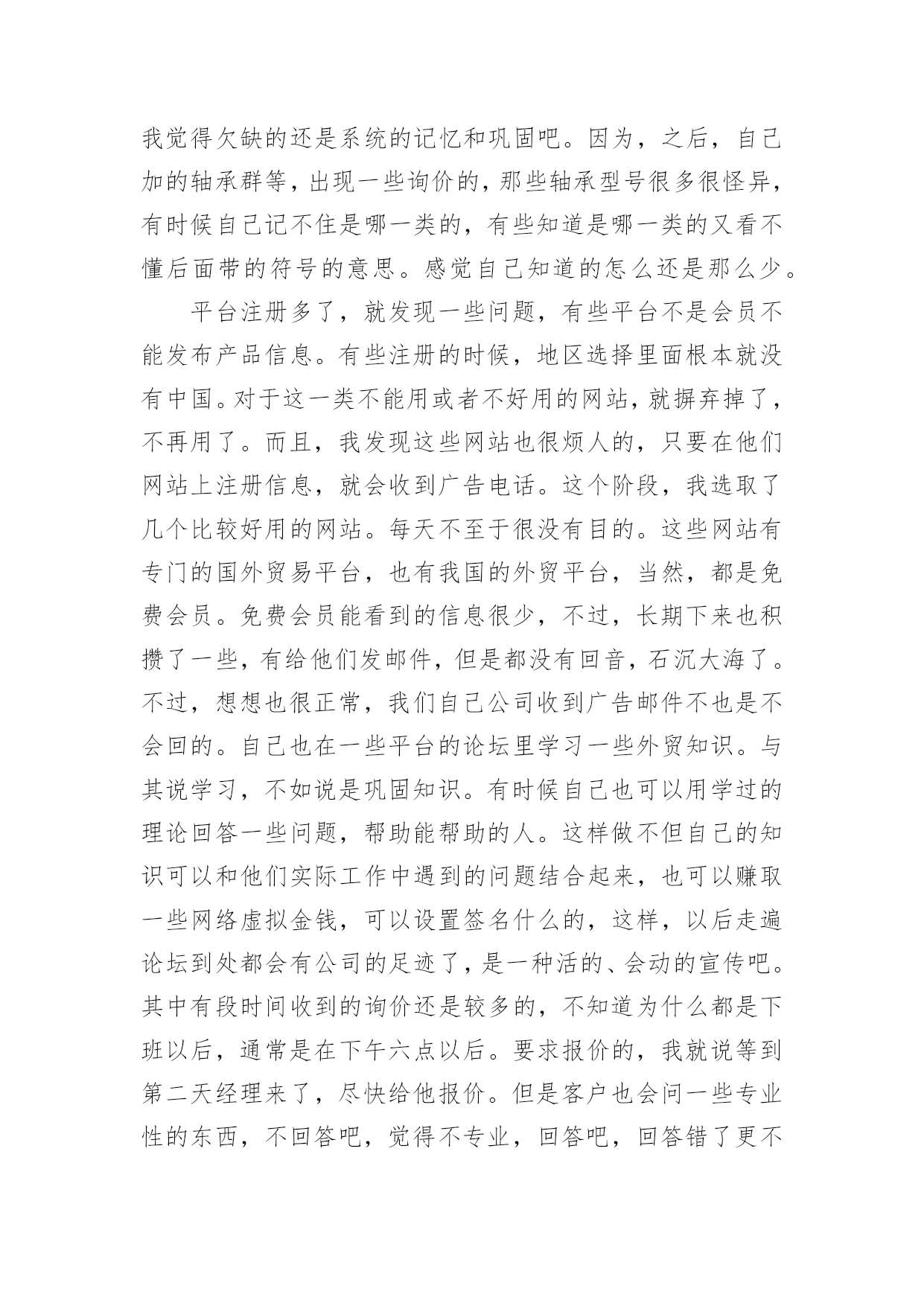 我觉得欠缺的还是系统的记忆和巩固吧。因为，之后，自己加的轴承群等，出现一些询价的，那些轴承型号很多很怪异，有时候自己记不住是哪一类的，有些知道是哪一类的又看不懂后面带的符号的意思。感觉自己知道的怎么还是那么少。

平台注册多了，就发现一些问题，有些平台不是会员不能发布产品信息。有些注册的时候，地区选择里面根本就没有中国。对于这一类不能用或者不好用的网站，就摒弃掉了，不再用了。而且，我发现这些网站也很烦人的，只要在他们网站上注册信息，就会收到广告电话。这个阶段，我选取了几个比较好用的网站。每天不至于很没有目的。这些网站有专门的国外贸易平台，也有我国的外贸平台，当然，都是免费会员。免费会员能看到的信息很少，不过，长期下来也积攒了一些，有给他们发邮件，但是都没有回音，石沉大海了。不过，想想也很正常，我们自己公司收到广告邮件不也是不会回的。自己也在一些平台的论坛里学习一些外贸知识。与其说学习，不如说是巩固知识。有时候自己也可以用学过的理论回答一些问题，帮助能帮助的人。这样做不但自己的知识可以和他们实际工作中遇到的问题结合起来，也可以赚取一些网络虚拟金钱，可以设置签名什么的，这样，以后走遍论坛到处都会有公司的足迹了，是一种活的、会动的宣传吧。其中有段时间收到的询价还是较多的，不知道为什么都是下班以后，通常是在下午六点以后。要求报价的，我就说等到第二天经理来了，尽快给他报价。但是客户也会问一些专业性的东西，不回答吧，觉得不专业，回答吧，回答错了更不